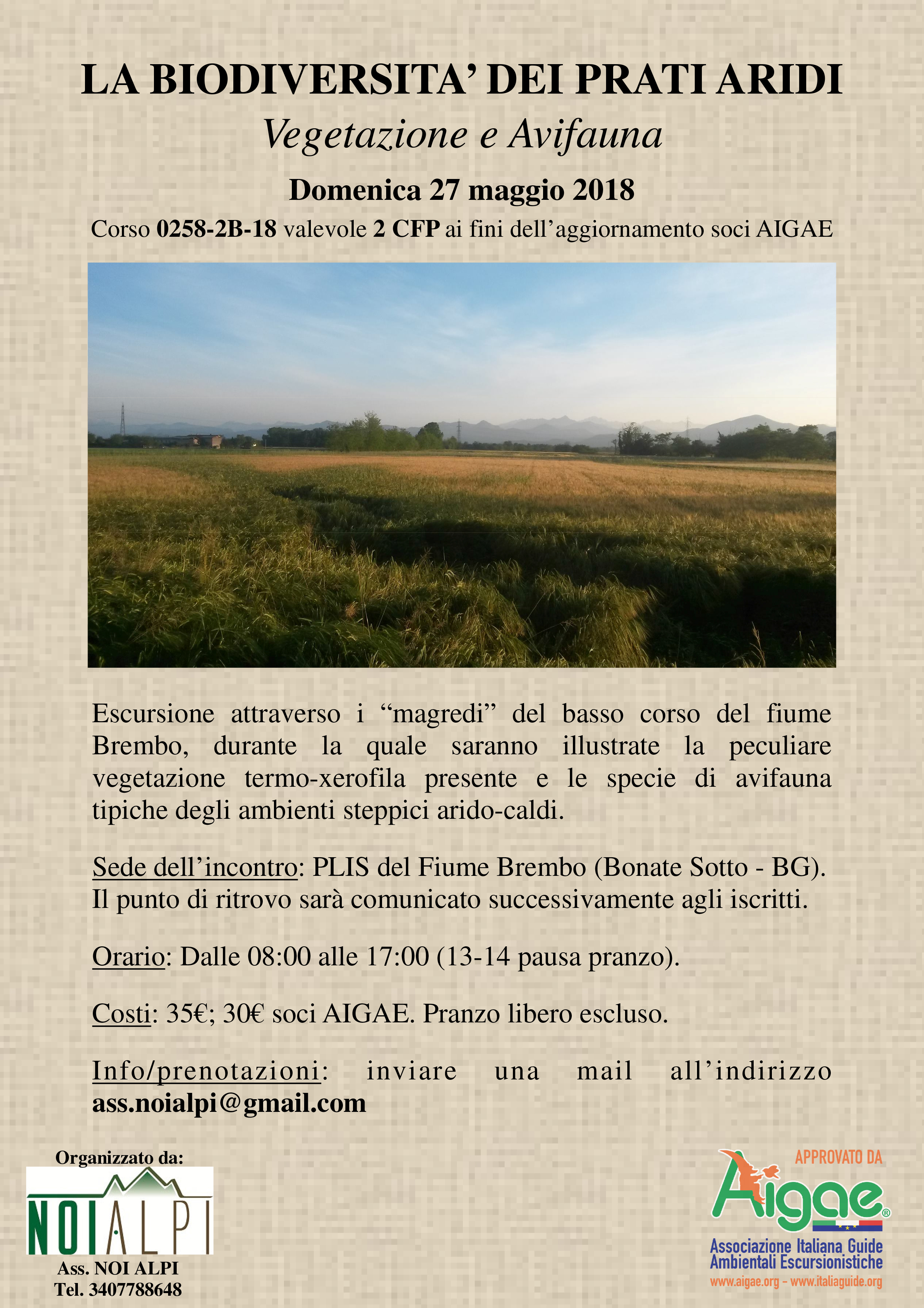 LA BIODIVERSITA' DEI PRATI ARIDI

Vegetazione e Avifauna

Domenica 27 maggio 2018

Corso 0258-2B-18 valevole 2 CFP ai fini dell'aggiornamento soci AIGAE

Escursione attraverso i "magredi" del basso corso del fiume Brembo, durante la quale saranno illustrate la peculiare vegetazione termo-xerofila presente e le specie di avifauna tipiche degli ambienti steppici arido-caldi.

Sede dell'incontro: PLIS del Fiume Brembo (Bonate Sotto - BG). Il punto di ritrovo sarà comunicato successivamente agli iscritti.

Orario: Dalle 08:00 alle 17:00 (13-14 pausa pranzo).

Costi: 35€; 30€ soci AIGAE. Pranzo libero escluso.

Info/prenotazioni: inviare una mail all'indirizzo ass.noialpi@gmail.com

Organizzato da:

NOIALPI

Ass. NOI ALPI
Tel. 3407788648

APPROVATO DA

Aigae®

Associazione Italiana Guide
Ambientali Escursionistiche
www.aigae.org - www.italiaguide.org